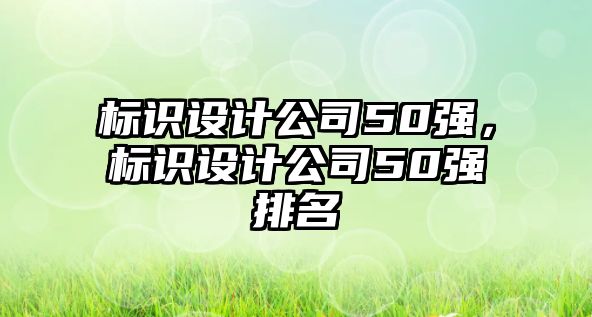 标识设计公司50强，标识设计公司50强排名